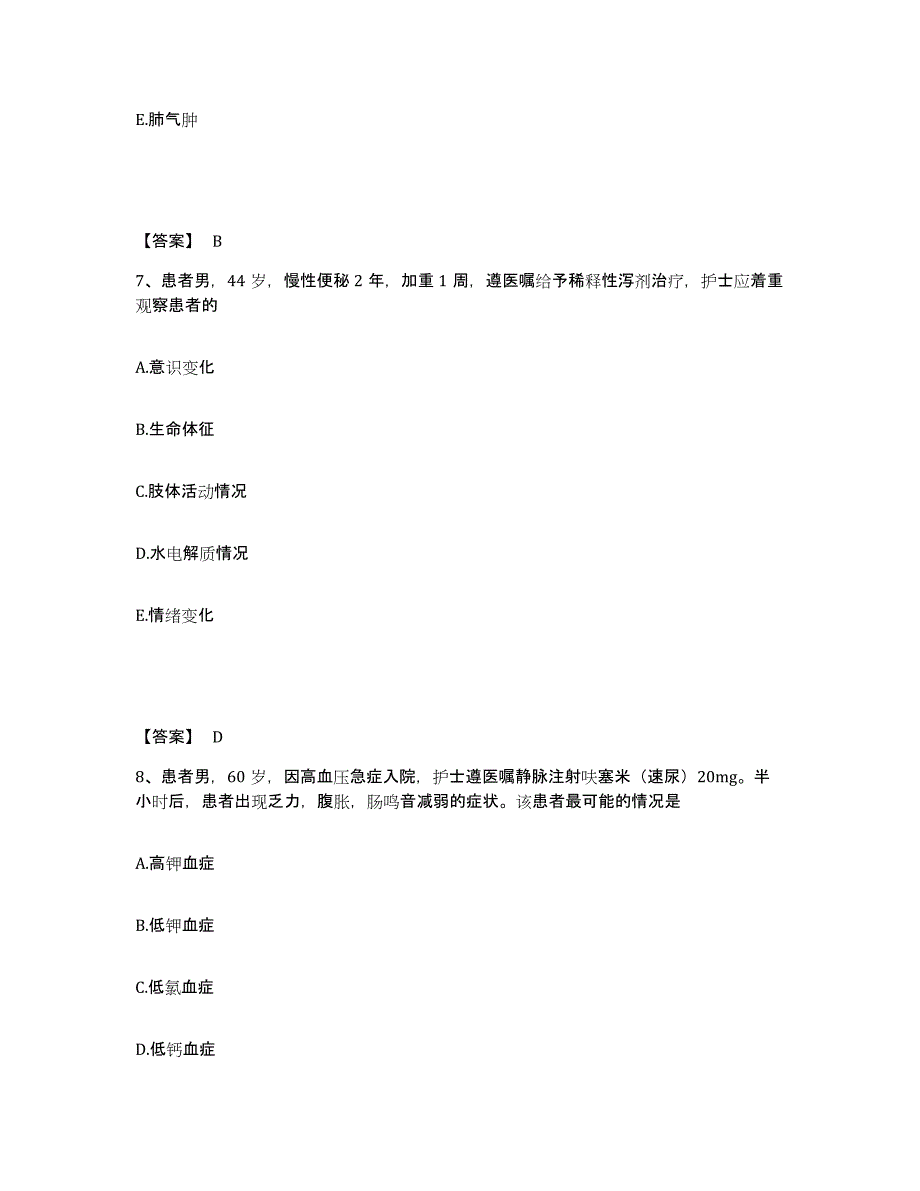 E.肺气肿

【答案】 B

7、患者男，44 岁，慢性便秘 2 年，加重 1 周，遵医嘱给予稀释性泻剂治疗，护士应着重观察患者的

A.意识变化

B.生命体征

C.肢体活动情况

D.水电解质情况

E.情绪变化

【答案】 D

8、患者男，60 岁，因高血压急症入院，护士遵医嘱静脉注射呋塞米（速尿）20mg。半小时后，患者出现乏力，腹胀，肠鸣音减弱的症状。该患者最可能的情况是

A.高钾血症

B.低钾血症

C.低氯血症

D.低钙血症